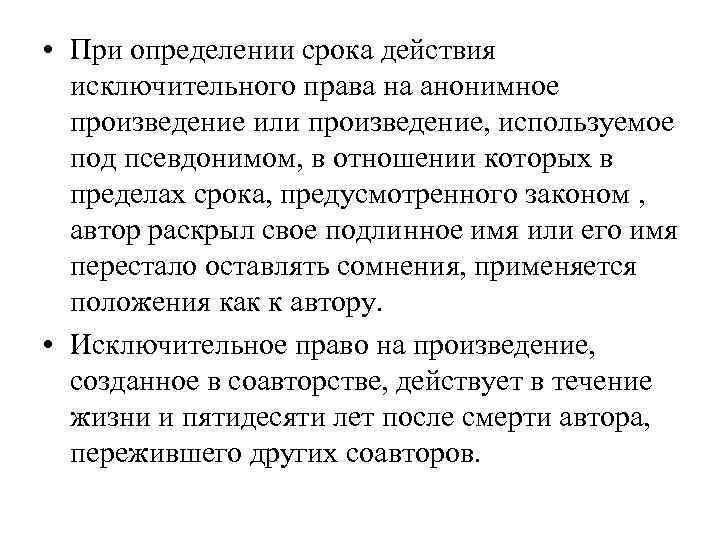 • При определении срока действия исключительного права на анонимное произведение или произведение, используемое под псевдонимом, в отношении которых в пределах срока, предусмотренного законом , автор раскрыл свое подлинное имя или его имя перестало оставлять сомнения, применяется положения как к автору.

• Исключительное право на произведение, созданное в соавторстве, действует в течение жизни и пятидесяти лет после смерти автора, пережившего других соавторов.